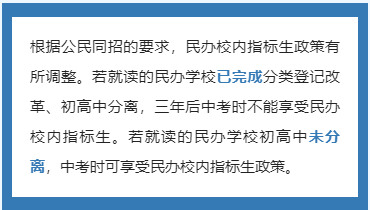 根据公民同招的要求，民办校内指标生政策有所调整。若就读的民办学校已完成分类登记改革、初高中分离，三年后中考时不能享受民办校内指标生。若就读的民办学校初高中未分离，中考时可享受民办校内指标生政策。